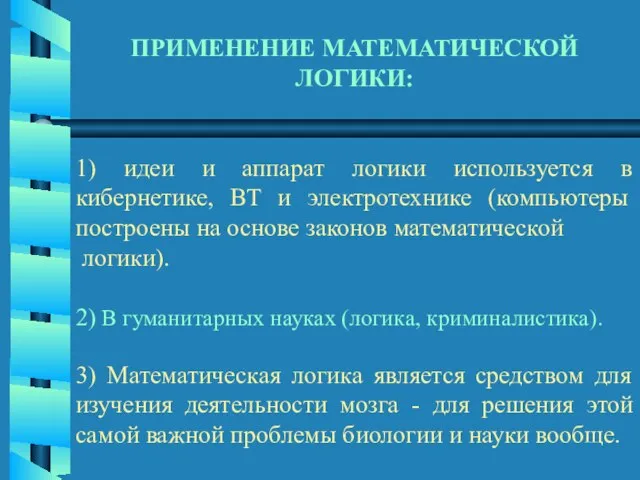 ПРИМЕНЕНИЕ МАТЕМАТИЧЕСКОЙ ЛОГИКИ:

1) идеи и аппарат логики используется в кибернетике, ВТ и электротехнике (компьютеры построены на основе законов математической логики).

2) В гуманитарных науках (логика, криминалистика).

3) Математическая логика является средством для изучения деятельности мозга - для решения этой самой важной проблемы биологии и науки вообще.